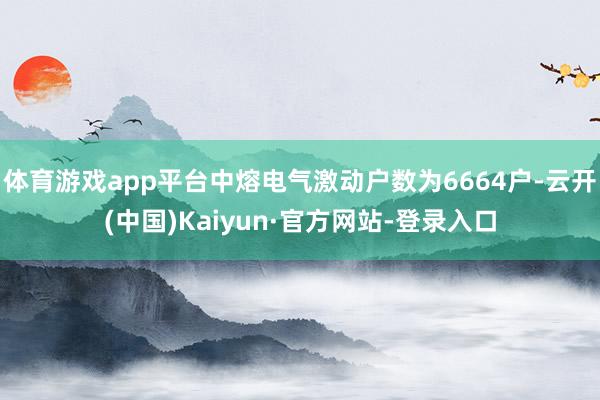 体育游戏app平台中熔电气激动户数为6664户-云开(中国)Kaiyun·官方网站-登录入口